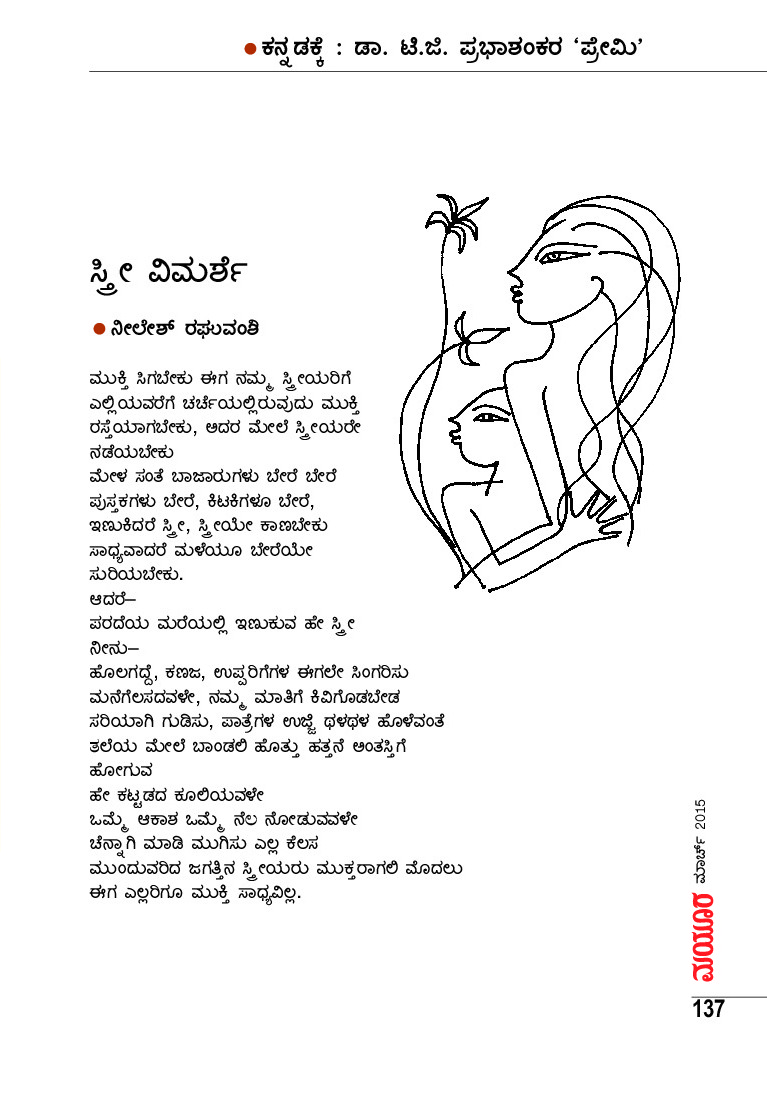 ● ಕನ್ನಡಕ್ಕೆ : ಡಾ. ಟಿ.ಜಿ. ಪ್ರಭಾಶಂಕರ 'ಪ್ರೇಮಿ'

ಸ್ತ್ರೀ ವಿಮರ್ಶೆ

● ನೀಲೇಶ್ ರಘುವಂಶಿ

ಮುಕ್ತಿ ಸಿಗಬೇಕು ಈಗ ನಮ್ಮ ಸ್ತ್ರೀಯರಿಗೆ
ಎಲ್ಲಿಯವರೆಗೆ ಚರ್ಚೆಯಲ್ಲಿರುವುದು ಮುಕ್ತಿ
ರಸ್ತೆಯಾಗಬೇಕು, ಅದರ ಮೇಲೆ ಸ್ತ್ರೀಯರೇ
ನಡೆಯಬೇಕು
ಮೇಳ ಸಂತೆ ಬಾಜಾರುಗಳು ಬೇರೆ ಬೇರೆ
ಪುಸ್ತಕಗಳು ಬೇರೆ, ಕಿಟಕಿಗಳೂ ಬೇರೆ,
ಇಣುಕಿದರೆ ಸ್ತ್ರೀ, ಸ್ತ್ರೀಯೇ ಕಾಣಬೇಕು
ಸಾಧ್ಯವಾದರೆ ಮಳೆಯೂ ಬೇರೆಯೇ
ಸುರಿಯಬೇಕು.
ಆದರೆ–
ಪರದೆಯ ಮರೆಯಲ್ಲಿ ಇಣುಕುವ ಹೇ ಸ್ತ್ರೀ
ನೀನು–
ಹೊಲಗದ್ದೆ, ಕಣಜ, ಉಪ್ಪರಿಗೆಗಳ ಈಗಲೇ ಸಿಂಗರಿಸು
ಮನೆಗೆಲಸದವಳೇ, ನಮ್ಮ ಮಾತಿಗೆ ಕಿವಿಗೊಡಬೇಡ
ಸರಿಯಾಗಿ ಗುಡಿಸು, ಪಾತ್ರೆಗಳ ಉಜ್ಜಿ ಥಳಥಳ ಹೊಳೆವಂತೆ
ತಲೆಯ ಮೇಲೆ ಬಾಂಡಲಿ ಹೊತ್ತು ಹತ್ತನೆ ಅಂತಸ್ತಿಗೆ
ಹೋಗುವ
ಹೇ ಕಟ್ಟಡದ ಕೂಲಿಯವಳೇ
ಒಮ್ಮೆ ಆಕಾಶ ಒಮ್ಮೆ ನೆಲ ನೋಡುವವಳೇ
ಚೆನ್ನಾಗಿ ಮಾಡಿ ಮುಗಿಸು ಎಲ್ಲ ಕೆಲಸ
ಮುಂದುವರಿದ ಜಗತ್ತಿನ ಸ್ತ್ರೀಯರು ಮುಕ್ತರಾಗಲಿ ಮೊದಲು
ಈಗ ಎಲ್ಲರಿಗೂ ಮುಕ್ತಿ ಸಾಧ್ಯವಿಲ್ಲ.

ಮಯೂರ ಮಾರ್ಚ್ 2015
137